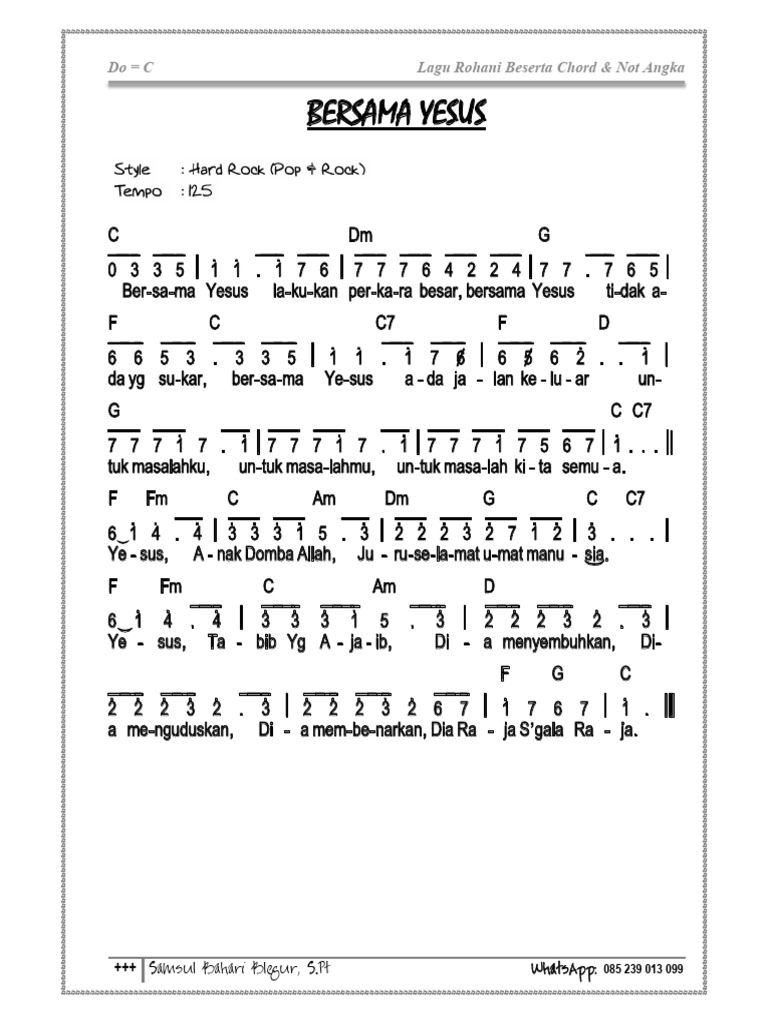 Do = C

Lagu Rohani Beserta Chord & Not Angka

BERSAMA YESUS

Style : Hard Rock (Pop & Rock)
Tempo : 125

C Dm G
0 3 3 5 | 1 1 . 1 7 6 | 7 7 7 6 4 2 2 4 | 7 7 . 7 6 5 |
Ber-sa-ma Yesus la-ku-kan per-ka-ra besar, bersama Yesus ti-dak a-

F C C7 F D
6 6 5 3 . 3 3 5 | 1 1 . 1 7 6 | 6 5 6 2 . . 1 |
da yg su-kar, ber-sa-ma Ye-sus a-da ja-lan ke-lu-ar un-

G C C7
7 7 7 1 7 . 1 | 7 7 7 1 7 . 1 | 7 7 7 1 7 5 6 7 | 1 . . . ||
tuk masalahku, un-tuk masa-lahmu, un-tuk masa-lah ki-ta semu-a.

F Fm C Am Dm G C C7
6 1 4 . 4 | 3 3 3 1 5 . 3 | 2 2 2 3 2 7 1 2 | 3 . . . |
Ye-sus, A-nak Domba Allah, Ju-ru-se-la-mat u-mat manu-sia.

F Fm C Am D
6 1 4 . 4 | 3 3 3 1 5 . 3 | 2 2 2 3 2 . 3 |
Ye-sus, Ta-bib Yg A-ja-ib, Di-a menyembuhkan, Di-

F G C
2 2 2 3 2 . 3 | 2 2 2 3 2 6 7 | 1 7 6 7 | 1 . ||
a me-nguduskan, Di-a mem-be-narkan, Dia Ra-ja S'gala Ra-ja.

+++ | Samsul Bahari Blegur, S.Pt WhatsApp: 085 239 013 099